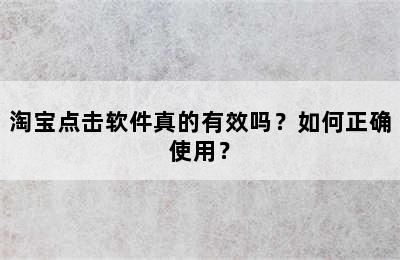 淘宝点击软件真的有效吗？如何正确使用？